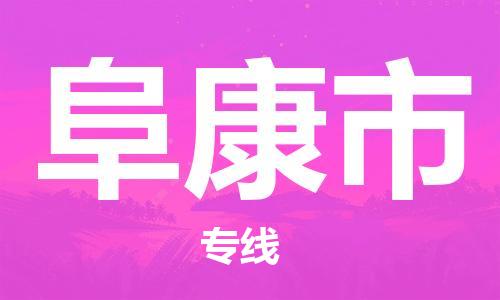 阜康市

专线